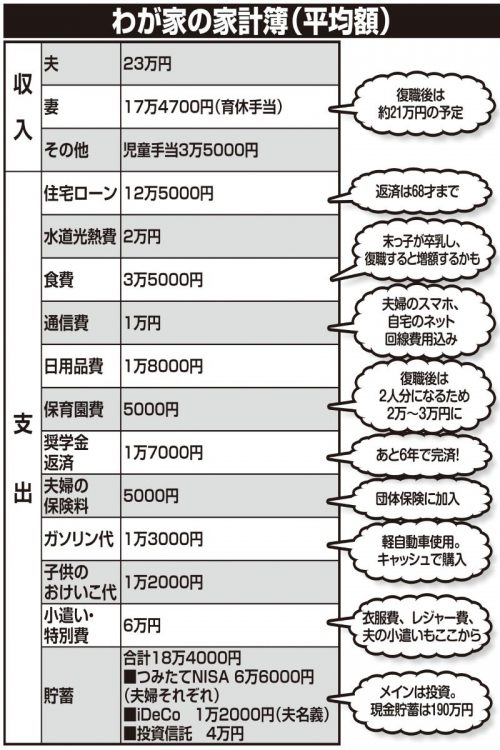 わが家の家計簿（平均額）

| | | | |
|---|---|---|---|
| 収入 | 夫 | 23万円 | |
| | 妻 | 17万4700円（育休手当） | 復職後は約21万円の予定 |
| | その他 | 児童手当3万5000円 | |
| 支出 | 住宅ローン | 12万5000円 | 返済は68才まで |
| | 水道光熱費 | 2万円 | |
| | 食費 | 3万5000円 | 末っ子が卒乳し、復職すると増額するかも |
| | 通信費 | 1万円 | 夫婦のスマホ、自宅のネット回線費用込み |
| | 日用品費 | 1万8000円 | |
| | 保育園費 | 5000円 | 復職後は2人分になるため2万～3万円に |
| | 奨学金返済 | 1万7000円 | あと6年で完済！ |
| | 夫婦の保険料 | 5000円 | 団体保険に加入 |
| | ガソリン代 | 1万3000円 | 軽自動車使用。キャッシュで購入 |
| | 子供のおけいこ代 | 1万2000円 | |
| | 小遣い・特別費 | 6万円 | 衣服費、レジャー費、夫の小遣いもここから |
| | 貯蓄 | 合計18万4000円 ■つみたてNISA 6万6000円（夫婦それぞれ） ■iDeCo 1万2000円（夫名義） ■投資信託 4万円 | メインは投資。現金貯蓄は190万円 |